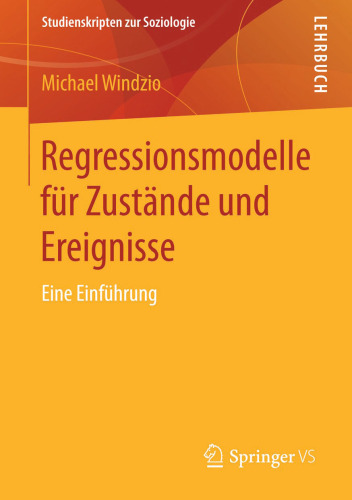 Studienskripten zur Soziologie

LEHRBUCH

Michael Windzio

Regressionsmodelle für Zustände und Ereignisse

Eine Einführung

Springer VS